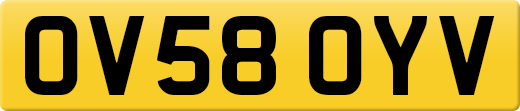 OV58 OYV